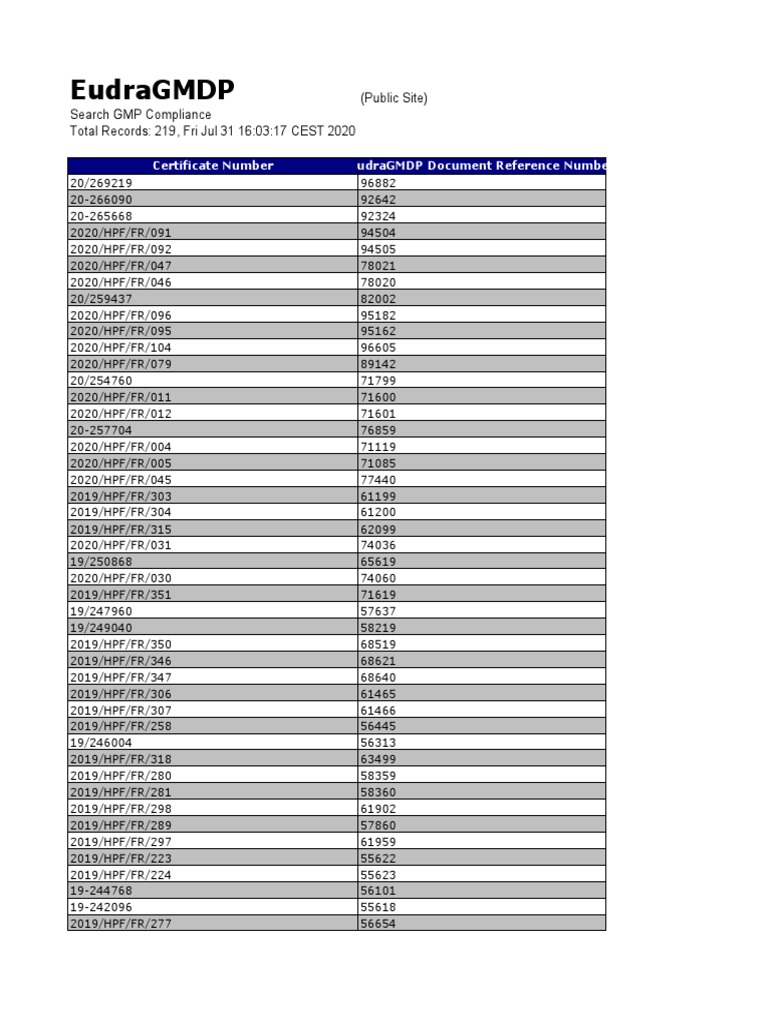 EudraGMDP (Public Site)
Search GMP Compliance
Total Records: 219, Fri Jul 31 16:03:17 CEST 2020

| Certificate Number | udraGMDP Document Reference Numbe |
|---|---|
| 20/269219 | 96882 |
| 20-266090 | 92642 |
| 20-265668 | 92324 |
| 2020/HPF/FR/091 | 94504 |
| 2020/HPF/FR/092 | 94505 |
| 2020/HPF/FR/047 | 78021 |
| 2020/HPF/FR/046 | 78020 |
| 20/259437 | 82002 |
| 2020/HPF/FR/096 | 95182 |
| 2020/HPF/FR/095 | 95162 |
| 2020/HPF/FR/104 | 96605 |
| 2020/HPF/FR/079 | 89142 |
| 20/254760 | 71799 |
| 2020/HPF/FR/011 | 71600 |
| 2020/HPF/FR/012 | 71601 |
| 20-257704 | 76859 |
| 2020/HPF/FR/004 | 71119 |
| 2020/HPF/FR/005 | 71085 |
| 2020/HPF/FR/045 | 77440 |
| 2019/HPF/FR/303 | 61199 |
| 2019/HPF/FR/304 | 61200 |
| 2019/HPF/FR/315 | 62099 |
| 2020/HPF/FR/031 | 74036 |
| 19/250868 | 65619 |
| 2020/HPF/FR/030 | 74060 |
| 2019/HPF/FR/351 | 71619 |
| 19/247960 | 57637 |
| 19/249040 | 58219 |
| 2019/HPF/FR/350 | 68519 |
| 2019/HPF/FR/346 | 68621 |
| 2019/HPF/FR/347 | 68640 |
| 2019/HPF/FR/306 | 61465 |
| 2019/HPF/FR/307 | 61466 |
| 2019/HPF/FR/258 | 56445 |
| 19/246004 | 56313 |
| 2019/HPF/FR/318 | 63499 |
| 2019/HPF/FR/280 | 58359 |
| 2019/HPF/FR/281 | 58360 |
| 2019/HPF/FR/298 | 61902 |
| 2019/HPF/FR/289 | 57860 |
| 2019/HPF/FR/297 | 61959 |
| 2019/HPF/FR/223 | 55622 |
| 2019/HPF/FR/224 | 55623 |
| 19-244768 | 56101 |
| 19-242096 | 55618 |
| 2019/HPF/FR/277 | 56654 |